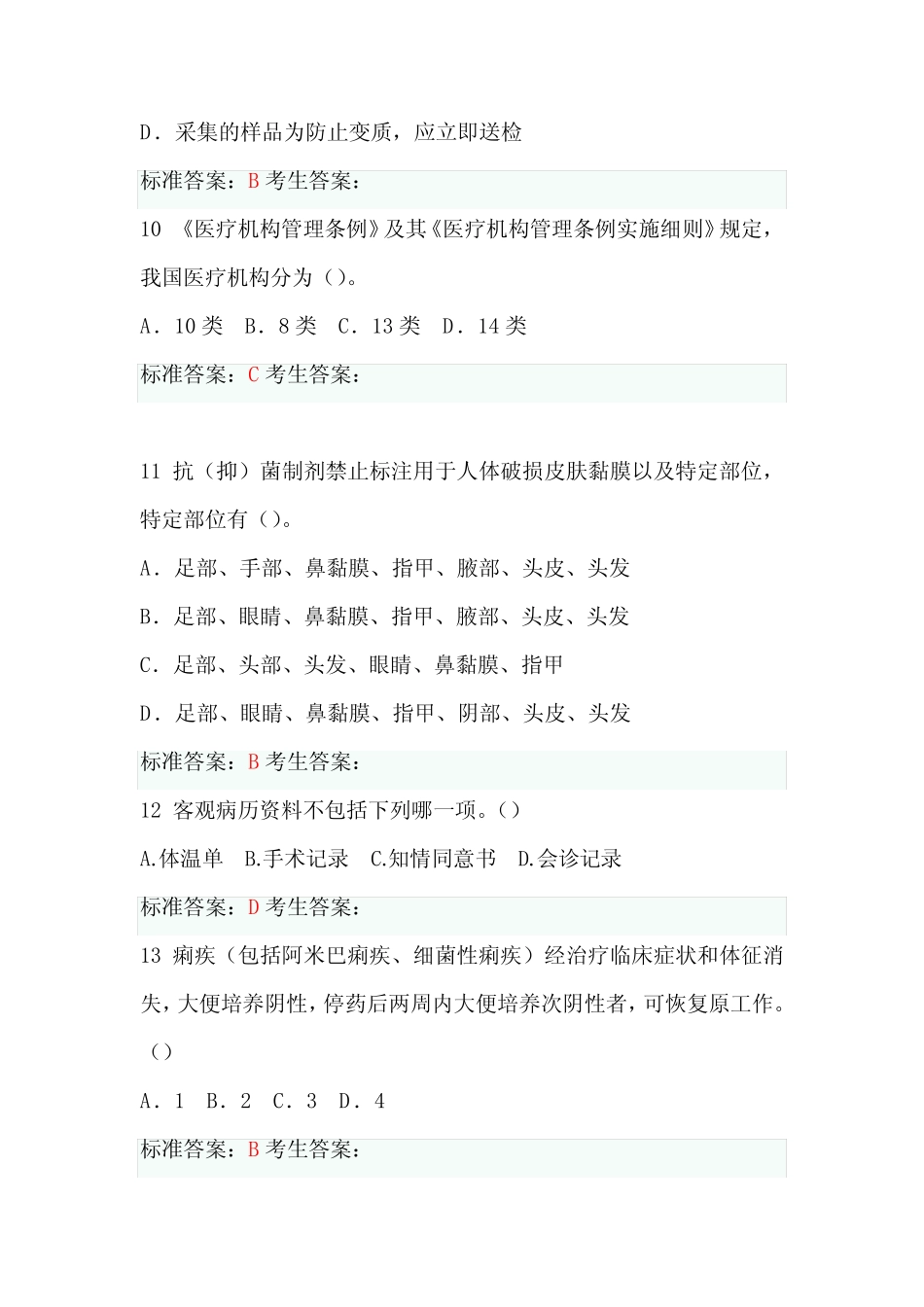 D．采集的样品为防止变质，应立即送检

标准答案：B 考生答案：

10 《医疗机构管理条例》及其《医疗机构管理条例实施细则》规定，我国医疗机构分为（）。

A．10 类　B．8 类　C．13 类　D．14 类

标准答案：C 考生答案：

11 抗（抑）菌制剂禁止标注用于人体破损皮肤黏膜以及特定部位，特定部位有（）。

A．足部、手部、鼻黏膜、指甲、腋部、头皮、头发

B．足部、眼睛、鼻黏膜、指甲、腋部、头皮、头发

C．足部、头部、头发、眼睛、鼻黏膜、指甲

D．足部、眼睛、鼻黏膜、指甲、阴部、头皮、头发

标准答案：B 考生答案：

12 客观病历资料不包括下列哪一项。（）

A.体温单　B.手术记录　C.知情同意书　D.会诊记录

标准答案：D 考生答案：

13 痢疾（包括阿米巴痢疾、细菌性痢疾）经治疗临床症状和体征消失，大便培养阴性，停药后两周内大便培养次阴性者，可恢复原工作。（）

A．1　B．2　C．3　D．4

标准答案：B 考生答案：